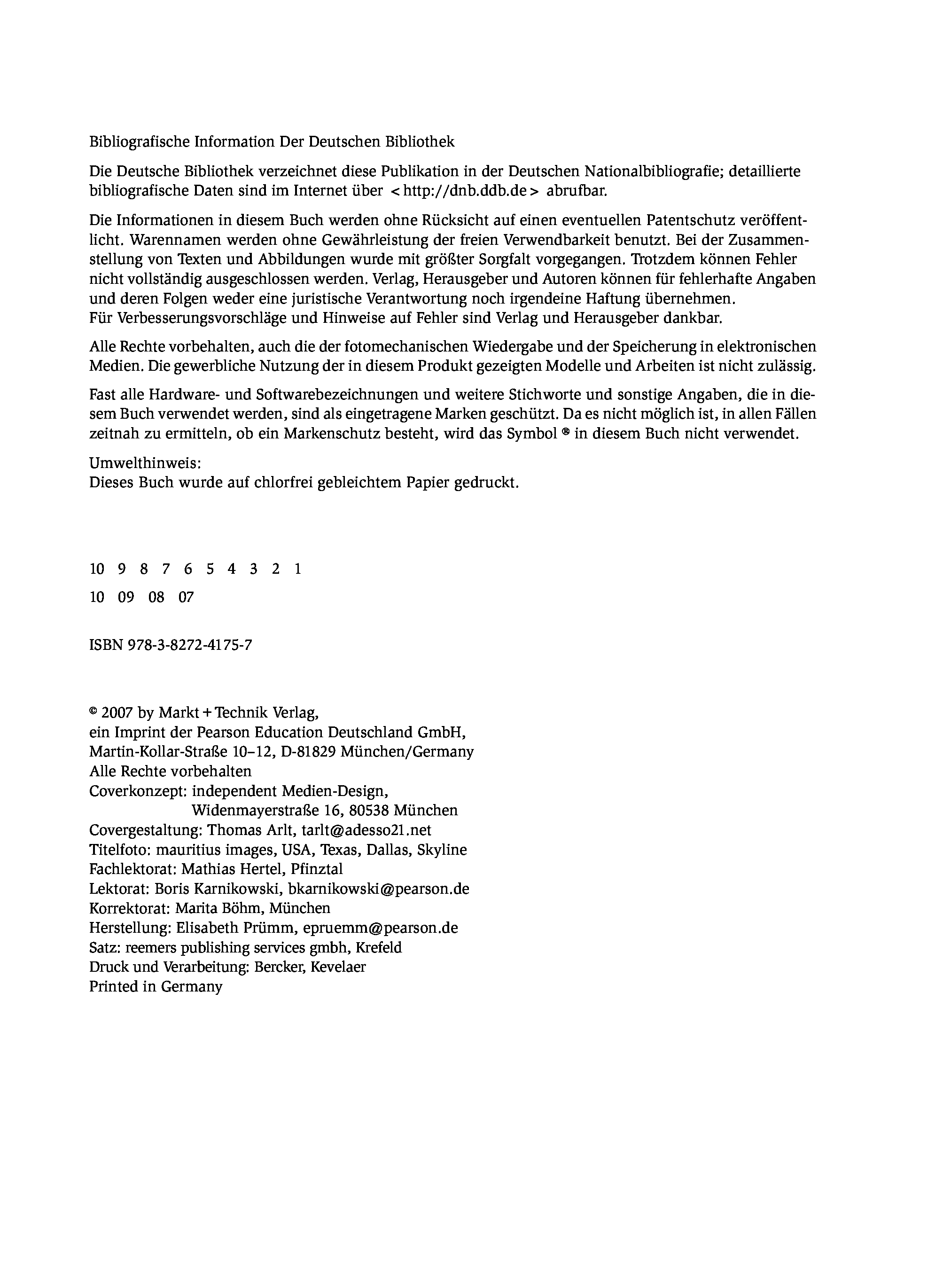 Bibliografische Information Der Deutschen Bibliothek

Die Deutsche Bibliothek verzeichnet diese Publikation in der Deutschen Nationalbibliografie; detaillierte bibliografische Daten sind im Internet über <http://dnb.ddb.de> abrufbar.

Die Informationen in diesem Buch werden ohne Rücksicht auf einen eventuellen Patentschutz veröffentlicht. Warennamen werden ohne Gewährleistung der freien Verwendbarkeit benutzt. Bei der Zusammenstellung von Texten und Abbildungen wurde mit größter Sorgfalt vorgegangen. Trotzdem können Fehler nicht vollständig ausgeschlossen werden. Verlag, Herausgeber und Autoren können für fehlerhafte Angaben und deren Folgen weder eine juristische Verantwortung noch irgendeine Haftung übernehmen.
Für Verbesserungsvorschläge und Hinweise auf Fehler sind Verlag und Herausgeber dankbar.

Alle Rechte vorbehalten, auch die der fotomechanischen Wiedergabe und der Speicherung in elektronischen Medien. Die gewerbliche Nutzung der in diesem Produkt gezeigten Modelle und Arbeiten ist nicht zulässig.

Fast alle Hardware- und Softwarebezeichnungen und weitere Stichworte und sonstige Angaben, die in diesem Buch verwendet werden, sind als eingetragene Marken geschützt. Da es nicht möglich ist, in allen Fällen zeitnah zu ermitteln, ob ein Markenschutz besteht, wird das Symbol ® in diesem Buch nicht verwendet.

Umwelthinweis:
Dieses Buch wurde auf chlorfrei gebleichtem Papier gedruckt.

10 9 8 7 6 5 4 3 2 1

10 09 08 07

ISBN 978-3-8272-4175-7

© 2007 by Markt+Technik Verlag,
ein Imprint der Pearson Education Deutschland GmbH,
Martin-Kollar-Straße 10–12, D-81829 München/Germany
Alle Rechte vorbehalten
Coverkonzept: independent Medien-Design,
Widenmayerstraße 16, 80538 München
Covergestaltung: Thomas Arlt, tarlt@adesso21.net
Titelfoto: mauritius images, USA, Texas, Dallas, Skyline
Fachlektorat: Mathias Hertel, Pfinztal
Lektorat: Boris Karnikowski, bkarnikowski@pearson.de
Korrektorat: Marita Böhm, München
Herstellung: Elisabeth Prümm, epruemm@pearson.de
Satz: reemers publishing services gmbh, Krefeld
Druck und Verarbeitung: Bercker, Kevelaer
Printed in Germany